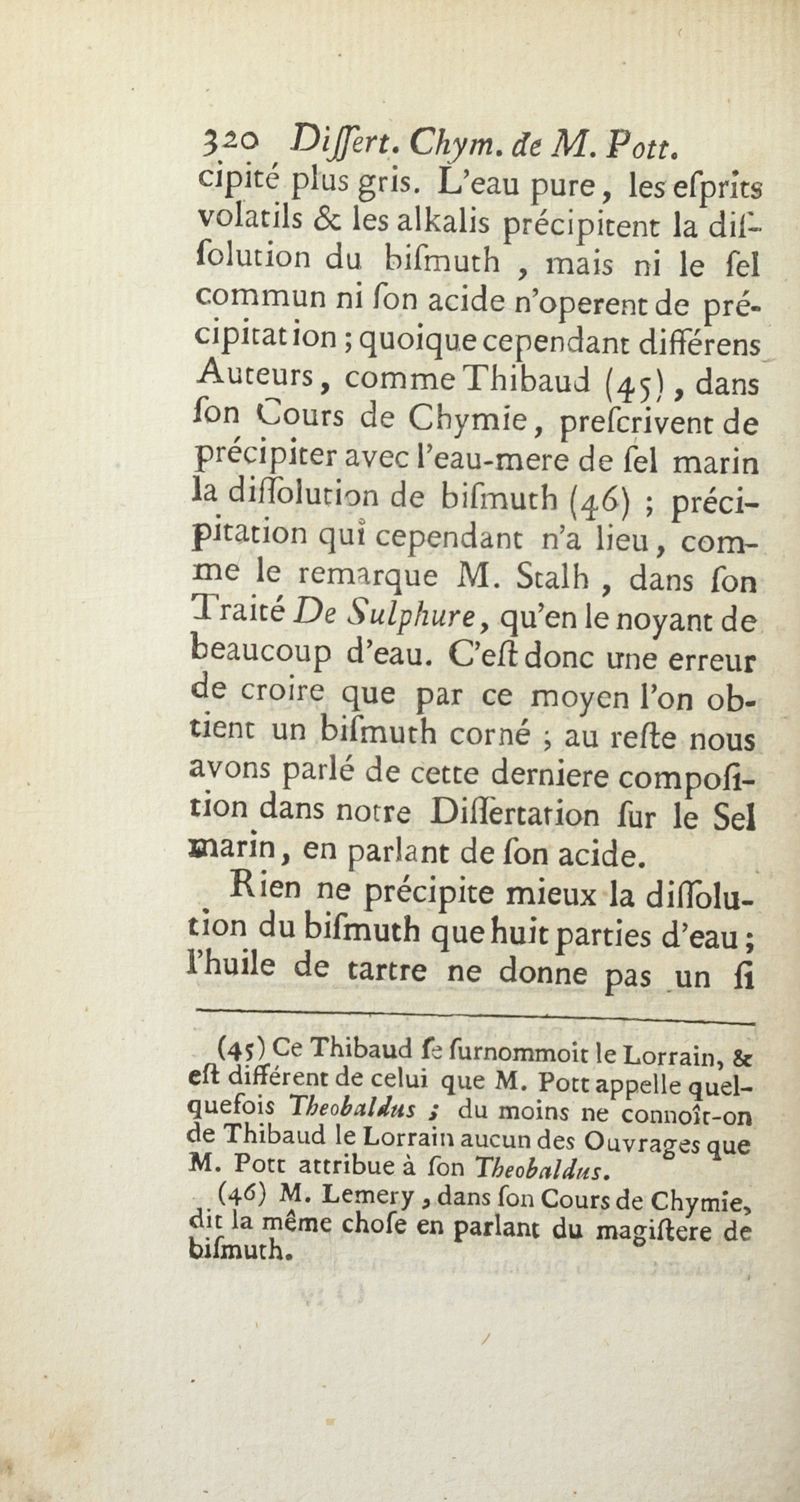 320 Differt. Chym. de M. Pott.

cipité plus gris. L'eau pure, les efprits volatils & les alkalis précipitent la diffolution du bifmuth, mais ni le fel commun ni fon acide n'operent de précipitation ; quoique cependant différens Auteurs, comme Thibaud (45), dans fon Cours de Chymie, prefcrivent de précipiter avec l'eau-mere de fel marin la diffolution de bifmuth (46) ; précipitation qui cependant n'a lieu, comme le remarque M. Stalh, dans fon Traité De Sulphure, qu'en le noyant de beaucoup d'eau. C'eft donc une erreur de croire que par ce moyen l'on obtient un bifmuth corné ; au refte nous avons parlé de cette derniere compofition dans notre Differtation fur le Sel marin, en parlant de fon acide.

Rien ne précipite mieux la diffolution du bifmuth que huit parties d'eau ; l'huile de tartre ne donne pas un fi

(45) Ce Thibaud fe furnommoit le Lorrain, & eft différent de celui que M. Pott appelle quelquefois Theobaldus ; du moins ne connoît-on de Thibaud le Lorrain aucun des Ouvrages que M. Pott attribue à fon Theobaldus.

(46) M. Lemery, dans fon Cours de Chymie, dit la même chofe en parlant du magiftere de bifmuth.